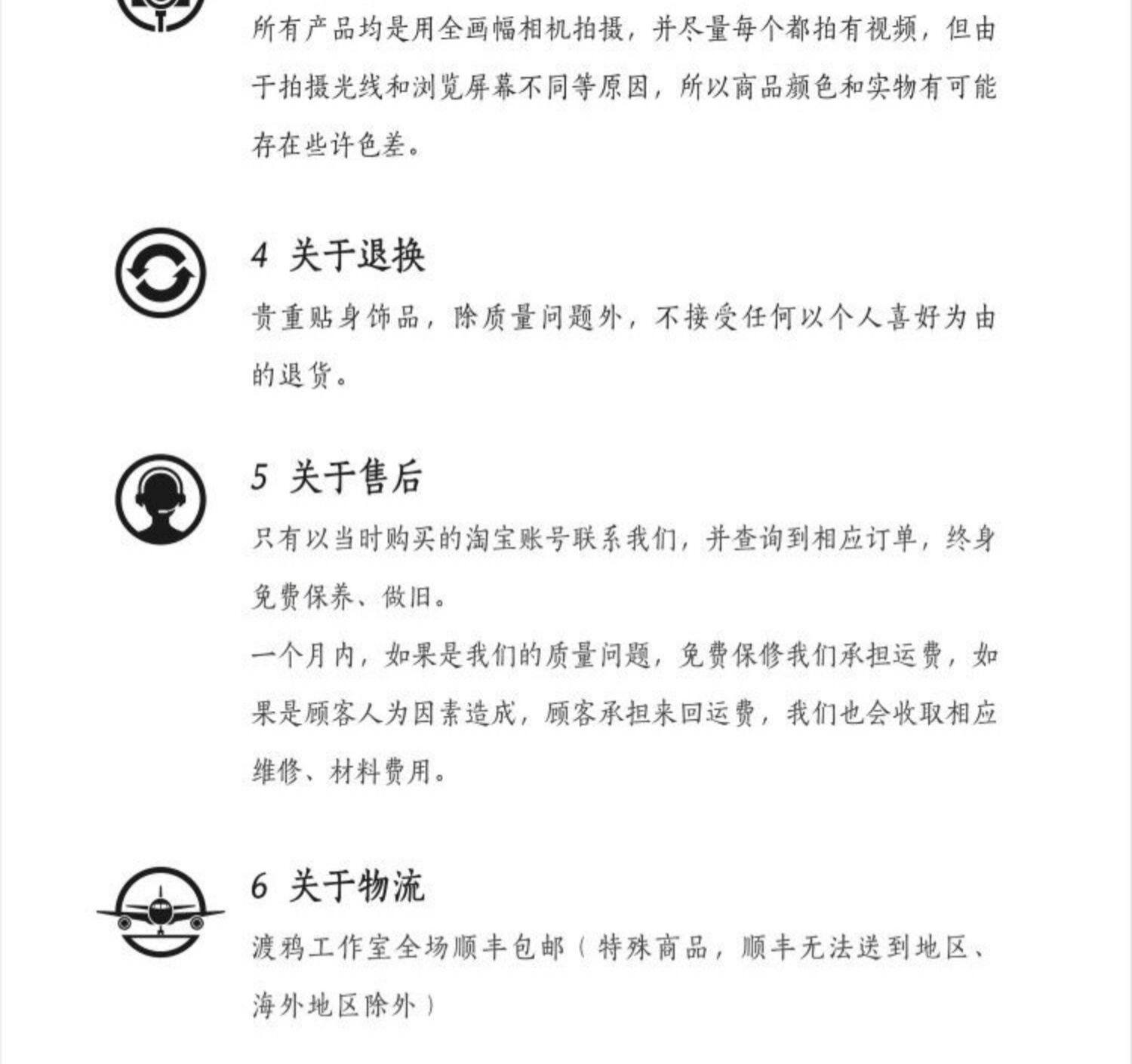 所有产品均是用全画幅相机拍摄，并尽量每个都拍有视频，但由于拍摄光线和浏览屏幕不同等原因，所以商品颜色和实物有可能存在些许色差。

4 关于退换

贵重贴身饰品，除质量问题外，不接受任何以个人喜好为由的退货。

5 关于售后

只有以当时购买的淘宝账号联系我们，并查询到相应订单，终身免费保养、做旧。

一个月内，如果是我们的质量问题，免费保修我们承担运费，如果是顾客人为因素造成，顾客承担来回运费，我们也会收取相应维修、材料费用。

6 关于物流

渡鸦工作室全场顺丰包邮（特殊商品，顺丰无法送到地区、海外地区除外）